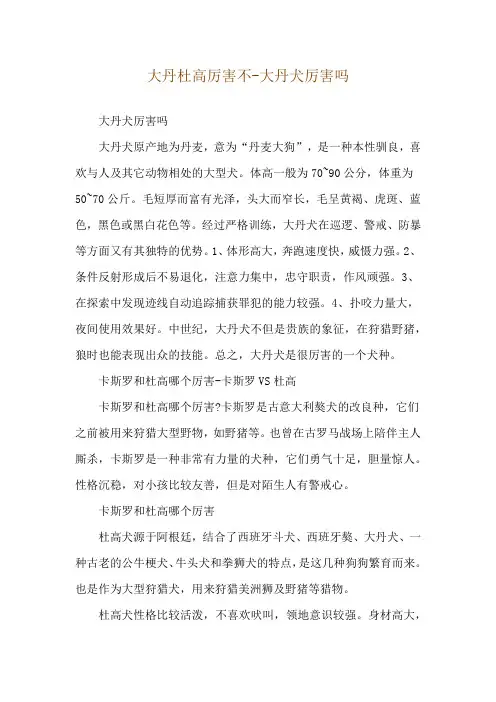 大丹杜高厉害不-大丹犬厉害吗

大丹犬厉害吗

大丹犬原产地为丹麦，意为“丹麦大狗”，是一种本性驯良，喜欢与人及其它动物相处的大型犬。体高一般为70~90公分，体重为50~70公斤。毛短厚而富有光泽，头大而窄长，毛呈黄褐、虎斑、蓝色，黑色或黑白花色等。经过严格训练，大丹犬在巡逻、警戒、防暴等方面又有其独特的优势。1、体形高大，奔跑速度快，威慑力强。2、条件反射形成后不易退化，注意力集中，忠守职责，作风顽强。3、在探索中发现迹线自动追踪捕获罪犯的能力较强。4、扑咬力量大，夜间使用效果好。中世纪，大丹犬不但是贵族的象征，在狩猎野猪，狼时也能表现出众的技能。总之，大丹犬是很厉害的一个犬种。

卡斯罗和杜高哪个厉害-卡斯罗VS杜高

卡斯罗和杜高哪个厉害?卡斯罗是古意大利獒犬的改良种，它们之前被用来狩猎大型野物，如野猪等。也曾在古罗马战场上陪伴主人厮杀，卡斯罗是一种非常有力量的犬种，它们勇气十足，胆量惊人。性格沉稳，对小孩比较友善，但是对陌生人有警戒心。

卡斯罗和杜高哪个厉害

杜高犬源于阿根廷，结合了西班牙斗犬、西班牙獒、大丹犬、一种古老的公牛梗犬、牛头犬和拳狮犬的特点，是这几种狗狗繁育而来。也是作为大型狩猎犬，用来狩猎美洲狮及野猪等猎物。

杜高犬性格比较活泼，不喜欢吠叫，领地意识较强。身材高大，